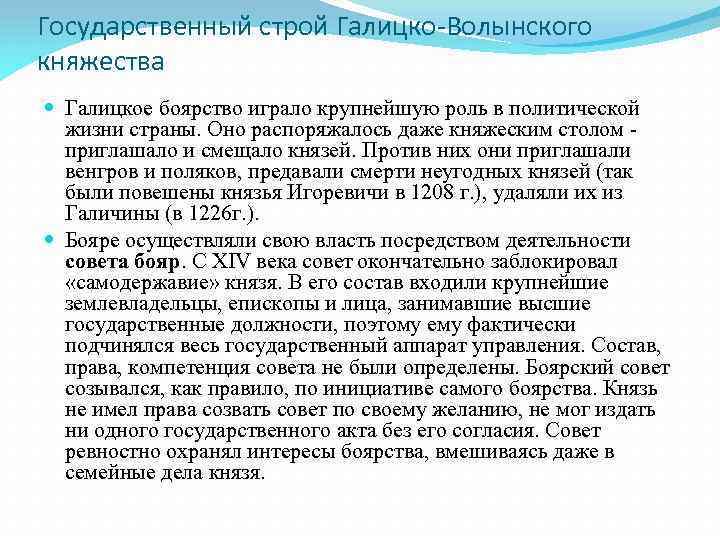 Государственный строй Галицко-Волынского княжества

Галицкое боярство играло крупнейшую роль в политической жизни страны. Оно распоряжалось даже княжеским столом - приглашало и смещало князей. Против них они приглашали венгров и поляков, предавали смерти неугодных князей (так были повешены князья Игоревичи в 1208 г.), удаляли их из Галичины (в 1226г.).

Бояре осуществляли свою власть посредством деятельности совета бояр. С XIV века совет окончательно заблокировал «самодержавие» князя. В его состав входили крупнейшие землевладельцы, епископы и лица, занимавшие высшие государственные должности, поэтому ему фактически подчинялся весь государственный аппарат управления. Состав, права, компетенция совета не были определены. Боярский совет созывался, как правило, по инициативе самого боярства. Князь не имел права созвать совет по своему желанию, не мог издать ни одного государственного акта без его согласия. Совет ревностно охранял интересы боярства, вмешиваясь даже в семейные дела князя.